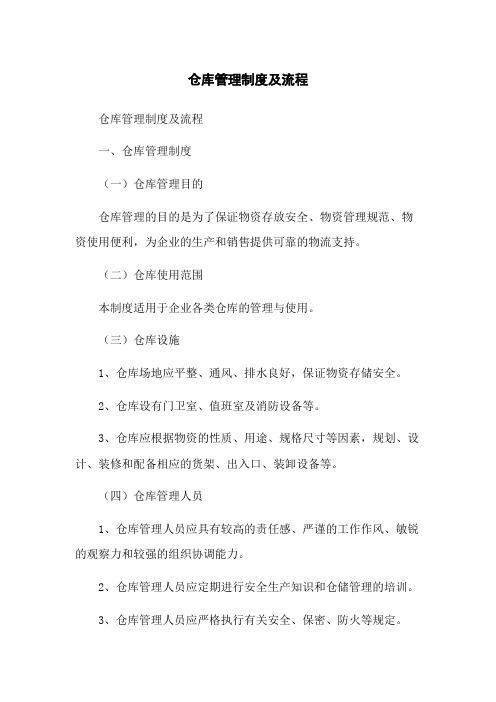 仓库管理制度及流程

仓库管理制度及流程

一、仓库管理制度

（一）仓库管理目的

仓库管理的目的是为了保证物资存放安全、物资管理规范、物资使用便利，为企业的生产和销售提供可靠的物流支持。

（二）仓库使用范围

本制度适用于企业各类仓库的管理与使用。

（三）仓库设施

1、仓库场地应平整、通风、排水良好，保证物资存储安全。

2、仓库设有门卫室、值班室及消防设备等。

3、仓库应根据物资的性质、用途、规格尺寸等因素，规划、设计、装修和配备相应的货架、出入口、装卸设备等。

（四）仓库管理人员

1、仓库管理人员应具有较高的责任感、严谨的工作作风、敏锐的观察力和较强的组织协调能力。

2、仓库管理人员应定期进行安全生产知识和仓储管理的培训。

3、仓库管理人员应严格执行有关安全、保密、防火等规定。